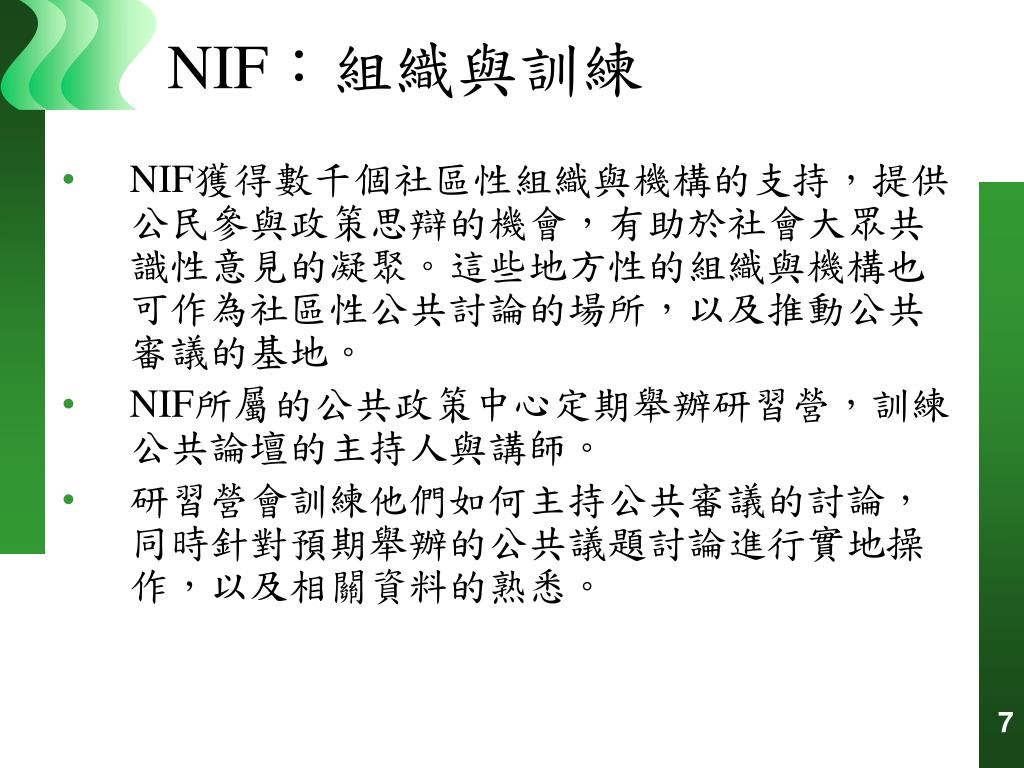 NIF：組織與訓練

• NIF獲得數千個社區性組織與機構的支持，提供公民參與政策思辯的機會，有助於社會大眾共識性意見的凝聚。這些地方性的組織與機構也可作為社區性公共討論的場所，以及推動公共審議的基地。

• NIF所屬的公共政策中心定期舉辦研習營，訓練公共論壇的主持人與講師。

• 研習營會訓練他們如何主持公共審議的討論，同時針對預期舉辦的公共議題討論進行實地操作，以及相關資料的熟悉。

7